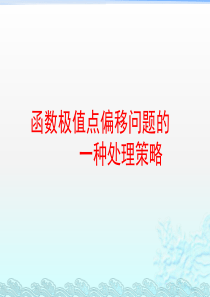 函数极值点偏移问题的
一种处理策略